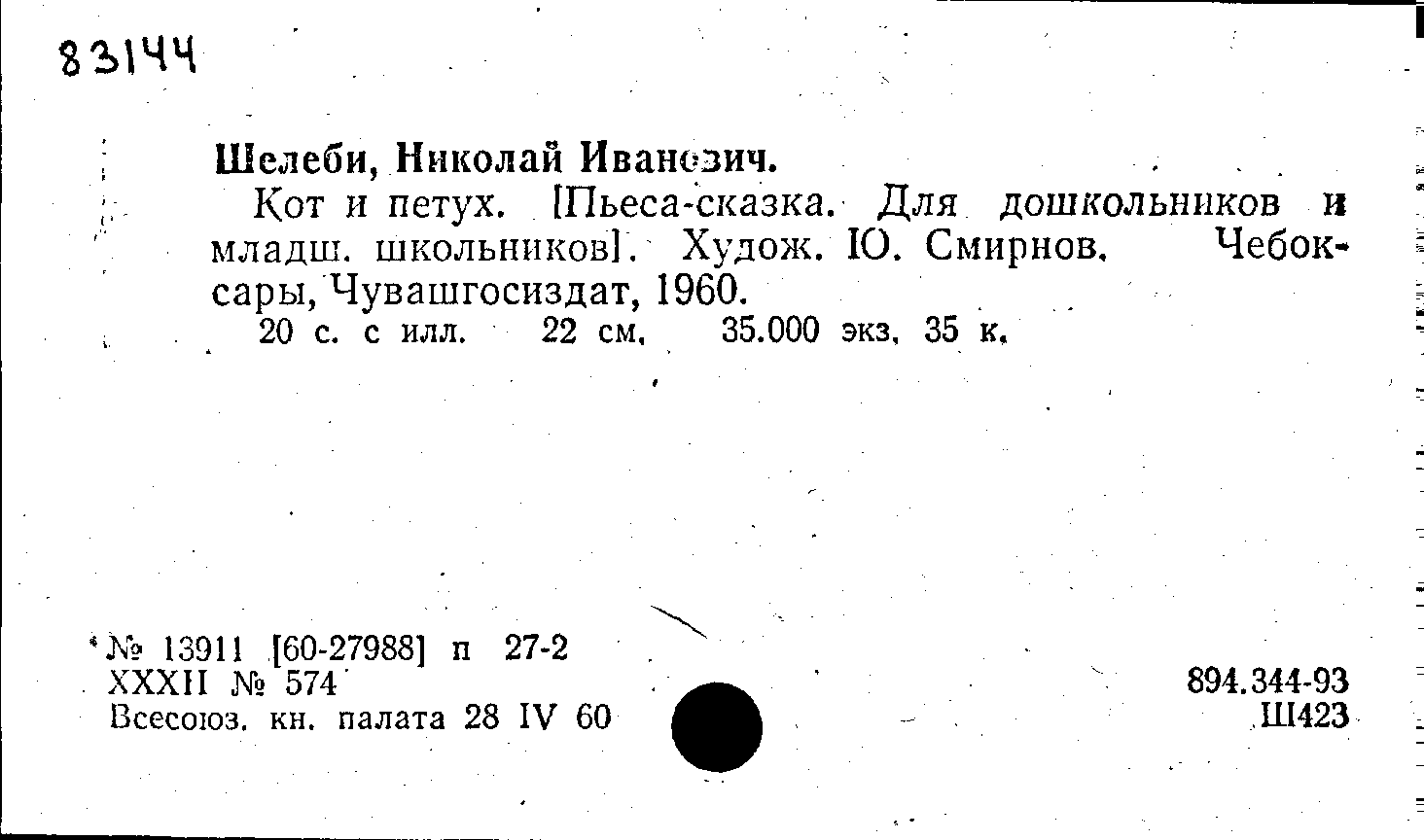 83144

Шелеби, Николай Иванович.

Кот и петух. [Пьеса-сказка. Для дошкольников и младш. школьников]. Худож. Ю. Смирнов. Чебоксары, Чувашгосиздат, 1960.

20 с. с илл. 22 см. 35.000 экз. 35 к.

№ 13911 [60-27988] п 27-2
XXXII № 574
Всесоюз. кн. палата 28 IV 60

894.344-93
Ш423